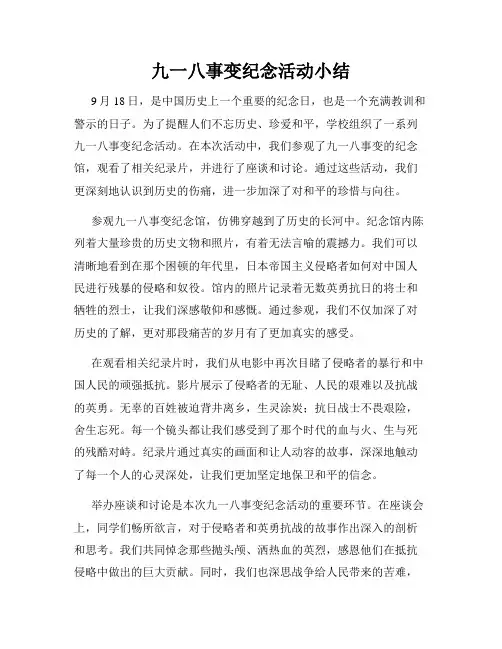 九一八事变纪念活动小结

9月18日，是中国历史上一个重要的纪念日，也是一个充满教训和警示的日子。为了提醒人们不忘历史、珍爱和平，学校组织了一系列九一八事变纪念活动。在本次活动中，我们参观了九一八事变的纪念馆，观看了相关纪录片，并进行了座谈和讨论。通过这些活动，我们更深刻地认识到历史的伤痛，进一步加深了对和平的珍惜与向往。

参观九一八事变纪念馆，仿佛穿越到了历史的长河中。纪念馆内陈列着大量珍贵的历史文物和照片，有着无法言喻的震撼力。我们可以清晰地看到在那个困顿的年代里，日本帝国主义侵略者如何对中国人民进行残暴的侵略和奴役。馆内的照片记录着无数英勇抗日的将士和牺牲的烈士，让我们深感敬仰和感慨。通过参观，我们不仅加深了对历史的了解，更对那段痛苦的岁月有了更加真实的感受。

在观看相关纪录片时，我们从电影中再次目睹了侵略者的暴行和中国人民的顽强抵抗。影片展示了侵略者的无耻、人民的艰难以及抗战的英勇。无辜的百姓被迫背井离乡，生灵涂炭；抗日战士不畏艰险，舍生忘死。每一个镜头都让我们感受到了那个时代的血与火、生与死的残酷对峙。纪录片通过真实的画面和让人动容的故事，深深地触动了每一个人的心灵深处，让我们更加坚定地保卫和平的信念。

举办座谈和讨论是本次九一八事变纪念活动的重要环节。在座谈会上，同学们畅所欲言，对于侵略者和英勇抗战的故事作出深入的剖析和思考。我们共同悼念那些抛头颅、洒热血的英烈，感恩他们在抵抗侵略中做出的巨大贡献。同时，我们也深思战争给人民带来的苦难，